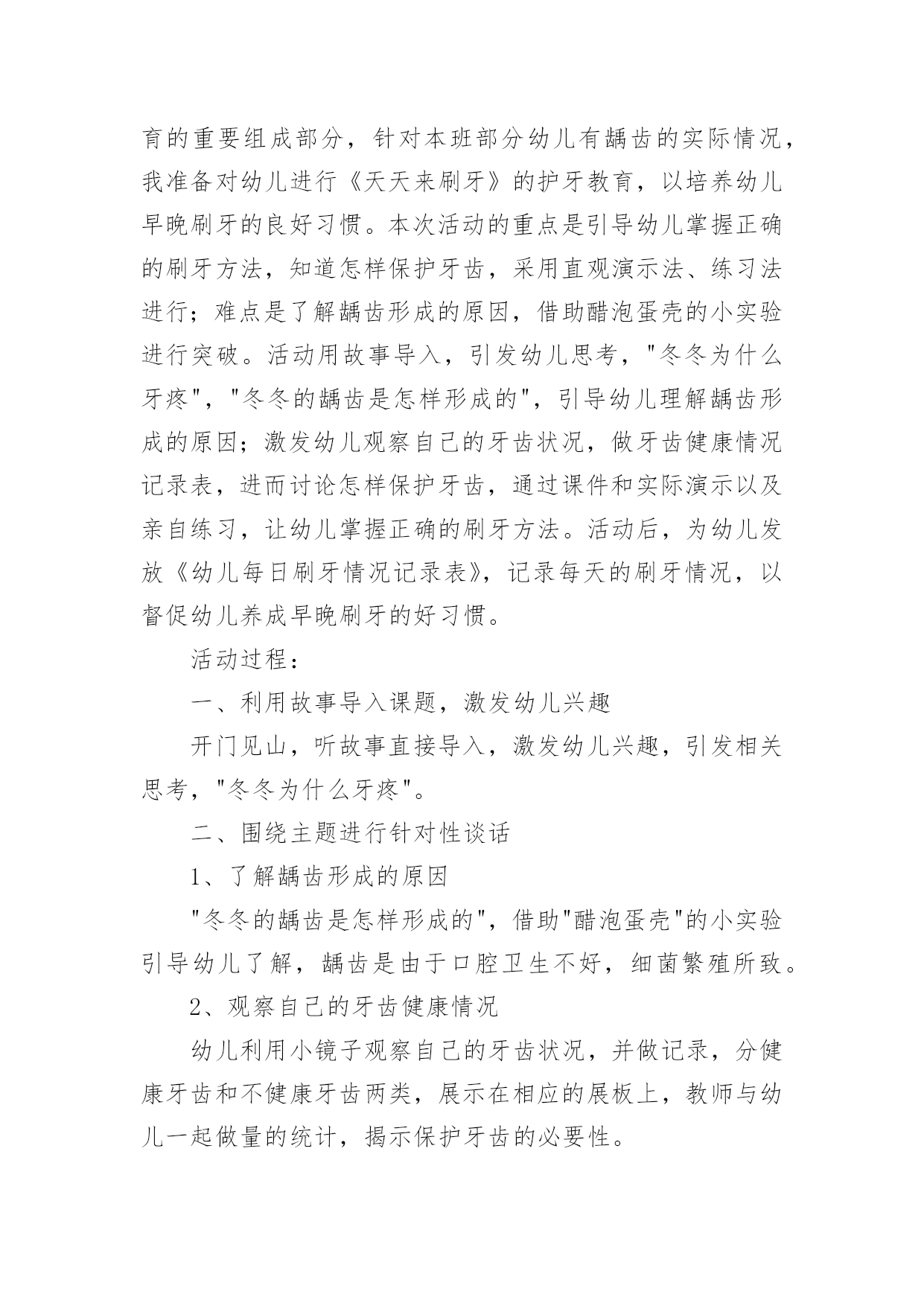 育的重要组成部分，针对本班部分幼儿有龋齿的实际情况，我准备对幼儿进行《天天来刷牙》的护牙教育，以培养幼儿早晚刷牙的良好习惯。本次活动的重点是引导幼儿掌握正确的刷牙方法，知道怎样保护牙齿，采用直观演示法、练习法进行；难点是了解龋齿形成的原因，借助醋泡蛋壳的小实验进行突破。活动用故事导入，引发幼儿思考，"冬冬为什么牙疼"，"冬冬的龋齿是怎样形成的"，引导幼儿理解龋齿形成的原因；激发幼儿观察自己的牙齿状况，做牙齿健康情况记录表，进而讨论怎样保护牙齿，通过课件和实际演示以及亲自练习，让幼儿掌握正确的刷牙方法。活动后，为幼儿发放《幼儿每日刷牙情况记录表》，记录每天的刷牙情况，以督促幼儿养成早晚刷牙的好习惯。

活动过程：

一、利用故事导入课题，激发幼儿兴趣

开门见山，听故事直接导入，激发幼儿兴趣，引发相关思考，"冬冬为什么牙疼"。

二、围绕主题进行针对性谈话

1、了解龋齿形成的原因

"冬冬的龋齿是怎样形成的"，借助"醋泡蛋壳"的小实验引导幼儿了解，龋齿是由于口腔卫生不好，细菌繁殖所致。

2、观察自己的牙齿健康情况

幼儿利用小镜子观察自己的牙齿状况，并做记录，分健康牙齿和不健康牙齿两类，展示在相应的展板上，教师与幼儿一起做量的统计，揭示保护牙齿的必要性。